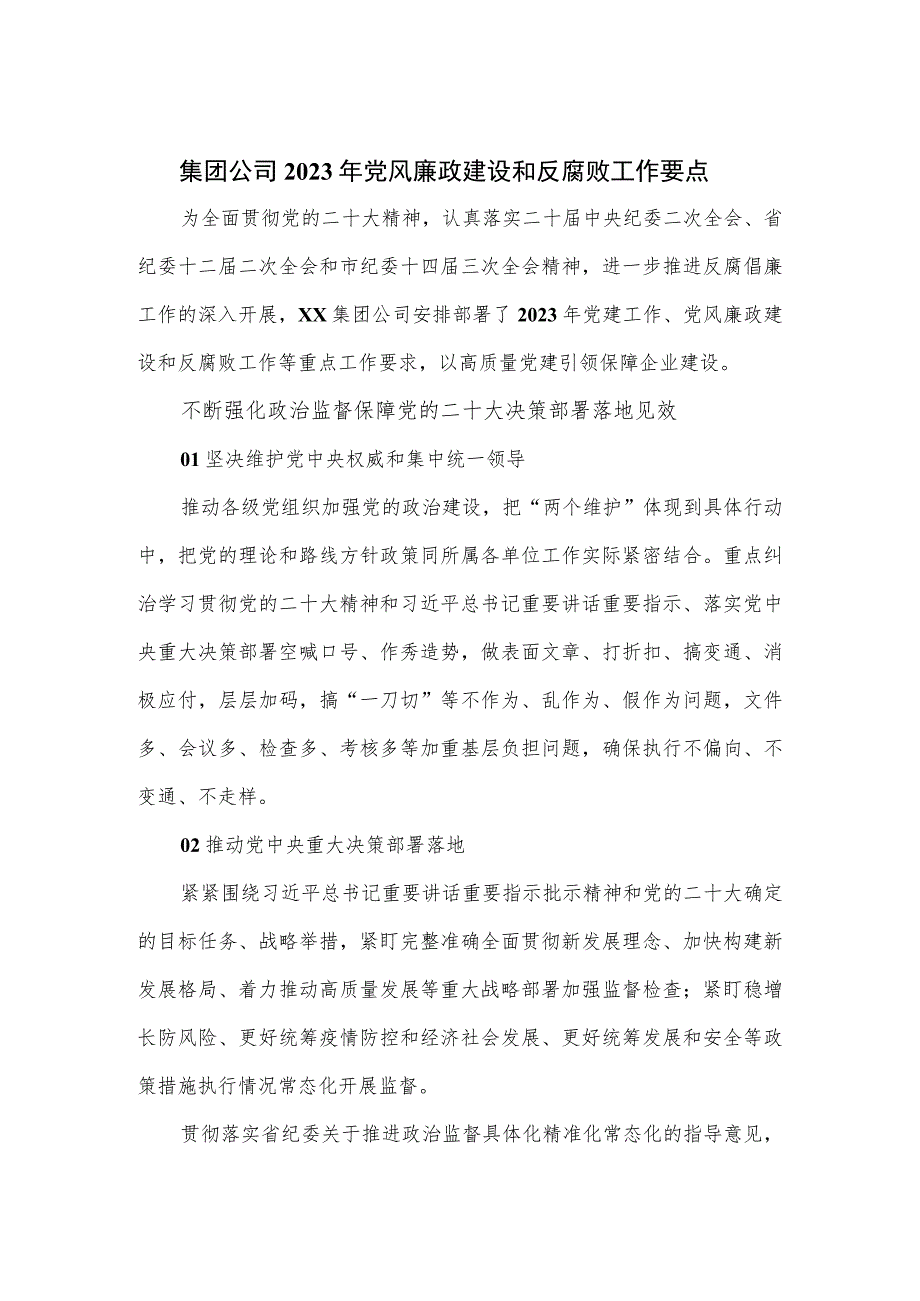 集团公司2023年党风廉政建设和反腐败工作要点

为全面贯彻党的二十大精神，认真落实二十届中央纪委二次全会、省纪委十二届二次全会和市纪委十四届三次全会精神，进一步推进反腐倡廉工作的深入开展，XX集团公司安排部署了2023年党建工作、党风廉政建设和反腐败工作等重点工作要求，以高质量党建引领保障企业建设。

不断强化政治监督保障党的二十大决策部署落地见效

01坚决维护党中央权威和集中统一领导

推动各级党组织加强党的政治建设，把“两个维护”体现到具体行动中，把党的理论和路线方针政策同所属各单位工作实际紧密结合。重点纠治学习贯彻党的二十大精神和习近平总书记重要讲话重要指示、落实党中央重大决策部署空喊口号、作秀造势，做表面文章、打折扣、搞变通、消极应付，层层加码，搞“一刀切”等不作为、乱作为、假作为问题，文件多、会议多、检查多、考核多等加重基层负担问题，确保执行不偏向、不变通、不走样。

02推动党中央重大决策部署落地

紧紧围绕习近平总书记重要讲话重要指示批示精神和党的二十大确定的目标任务、战略举措，紧盯完整准确全面贯彻新发展理念、加快构建新发展格局、着力推动高质量发展等重大战略部署加强监督检查；紧盯稳增长防风险、更好统筹疫情防控和经济社会发展、更好统筹发展和安全等政策措施执行情况常态化开展监督。

贯彻落实省纪委关于推进政治监督具体化精准化常态化的指导意见，